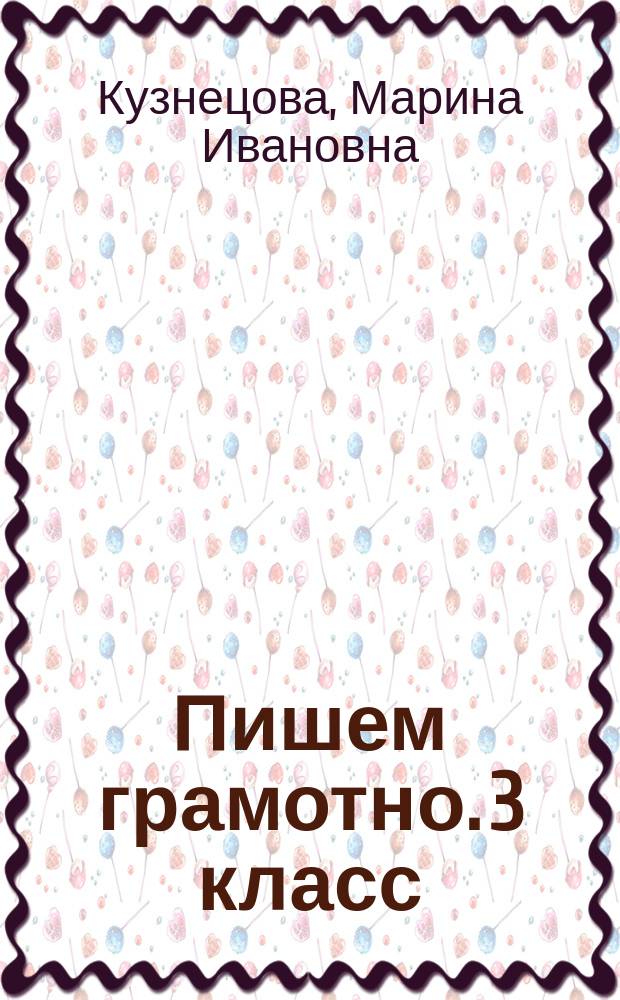 Кузнецова, Марина Ивановна

Пишем грамотно.3 класс